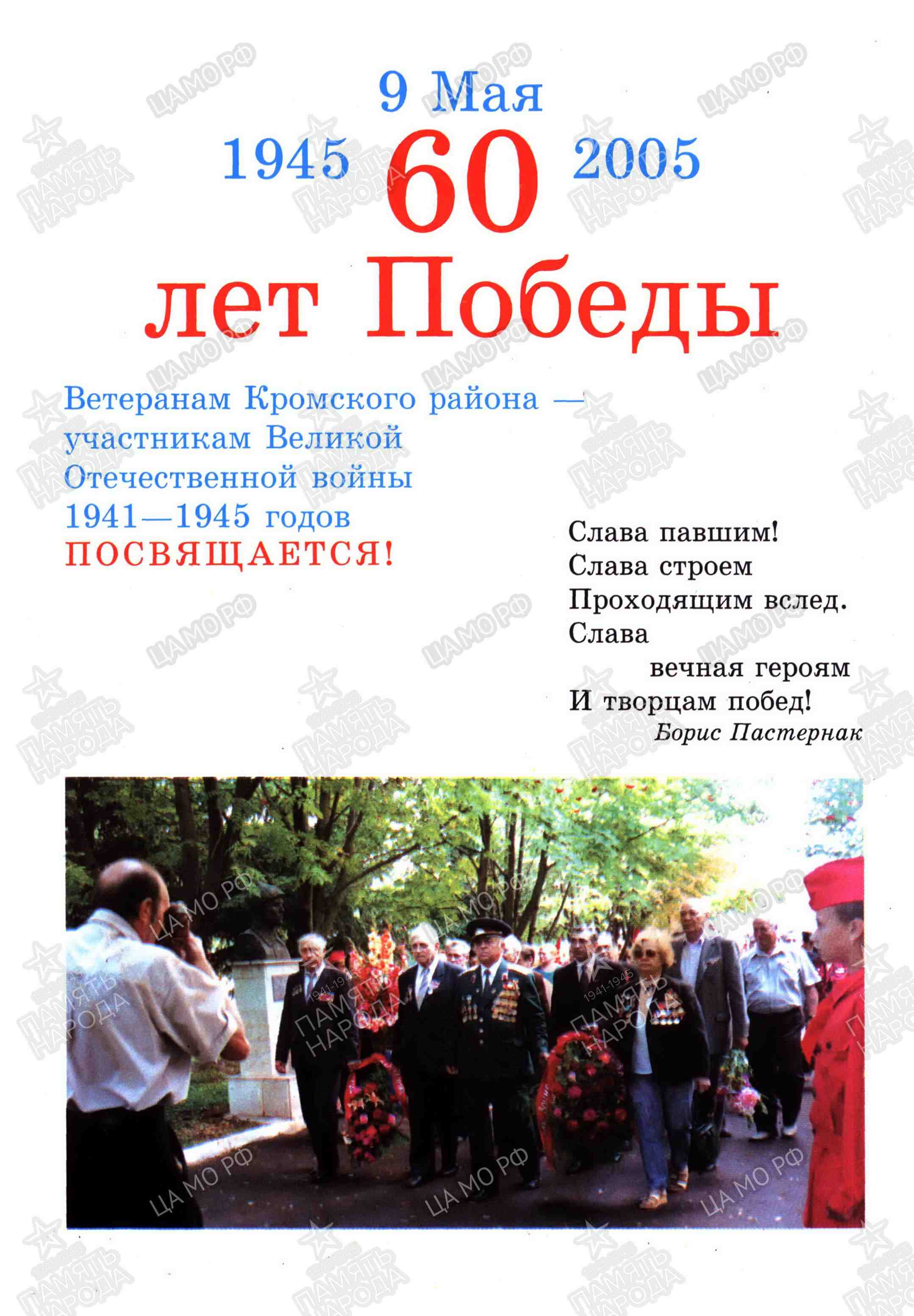 9 Мая

1945 60 2005

лет Победы

Ветеранам Кромского района — участникам Великой Отечественной войны 1941—1945 годов ПОСВЯЩАЕТСЯ!

Слава павшим!
Слава строем
Проходящим вслед.
Слава
вечная героям
И творцам побед!
Борис Пастернак

ЦА МО РФ
ПАМЯТЬ НАРОДА
1941-1945